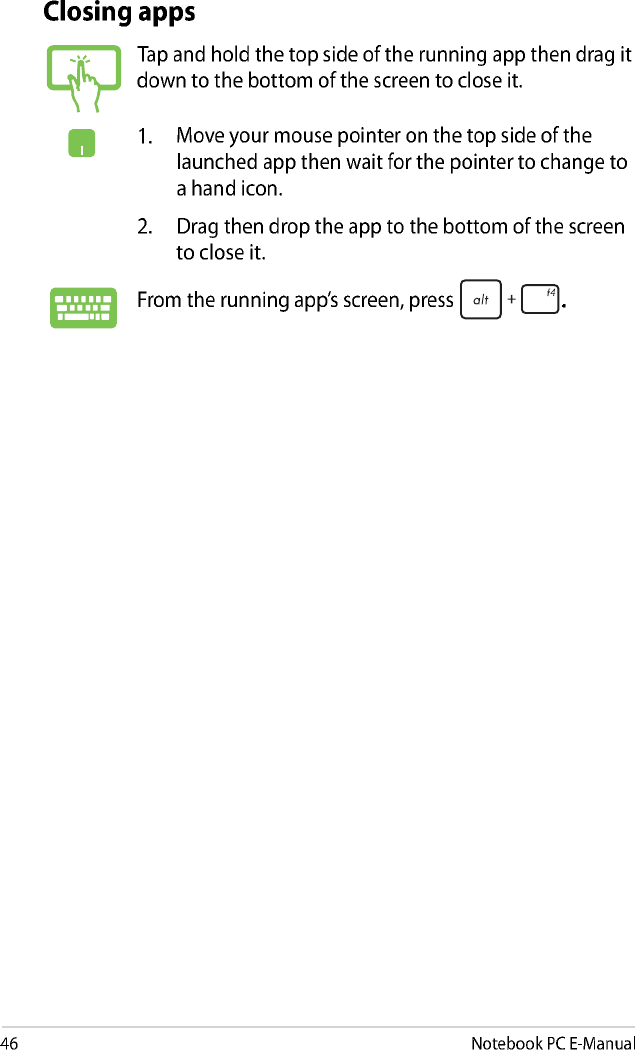 Closing apps

Tap and hold the top side of the running app then drag it down to the bottom of the screen to close it.

1. Move your mouse pointer on the top side of the launched app then wait for the pointer to change to a hand icon.

2. Drag then drop the app to the bottom of the screen to close it.

From the running app's screen, press alt + f4.

46

Notebook PC E-Manual